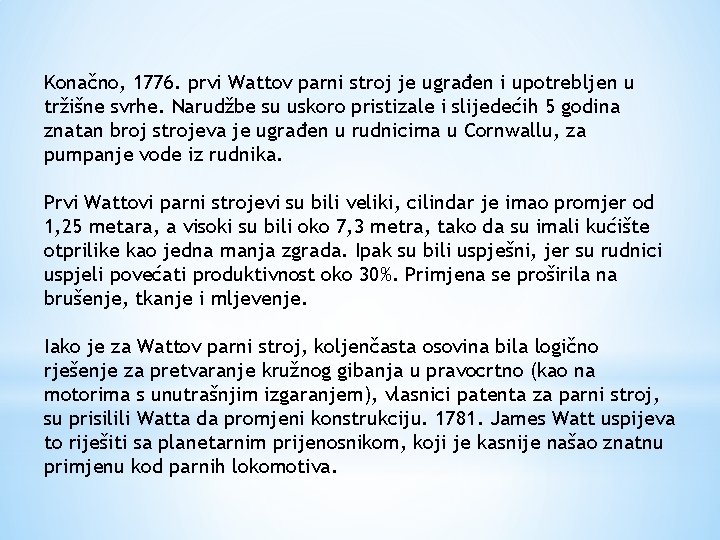 Konačno, 1776. prvi Wattov parni stroj je ugrađen i upotrebljen u tržišne svrhe. Narudžbe su uskoro pristizale i slijedećih 5 godina znatan broj strojeva je ugrađen u rudnicima u Cornwallu, za pumpanje vode iz rudnika.

Prvi Wattovi parni strojevi su bili veliki, cilindar je imao promjer od 1,25 metara, a visoki su bili oko 7,3 metra, tako da su imali kućište otprilike kao jedna manja zgrada. Ipak su bili uspješni, jer su rudnici uspjeli povećati produktivnost oko 30%. Primjena se proširila na brušenje, tkanje i mljevenje.

Iako je za Wattov parni stroj, koljenčasta osovina bila logično rješenje za pretvaranje kružnog gibanja u pravocrtno (kao na motorima s unutrašnjim izgaranjem), vlasnici patenta za parni stroj, su prisilili Watta da promjeni konstrukciju. 1781. James Watt uspijeva to riješiti sa planetarnim prijenosnikom, koji je kasnije našao znatnu primjenu kod parnih lokomotiva.